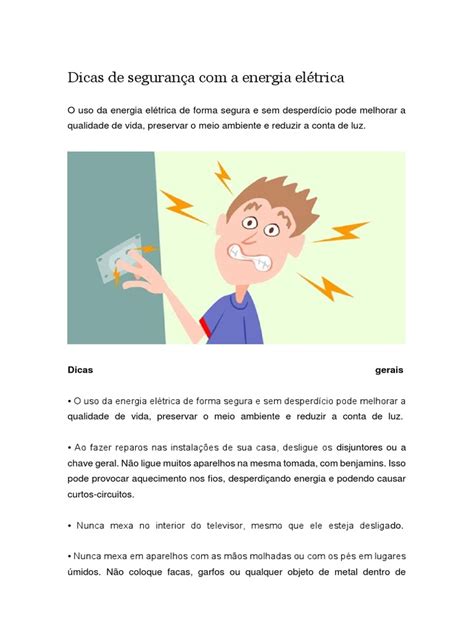 Dicas de segurança com a energia elétrica

O uso da energia elétrica de forma segura e sem desperdício pode melhorar a qualidade de vida, preservar o meio ambiente e reduzir a conta de luz.

Dicas gerais

• O uso da energia elétrica de forma segura e sem desperdício pode melhorar a qualidade de vida, preservar o meio ambiente e reduzir a conta de luz.

• Ao fazer reparos nas instalações de sua casa, desligue os disjuntores ou a chave geral. Não ligue muitos aparelhos na mesma tomada, com benjamins. Isso pode provocar aquecimento nos fios, desperdiçando energia e podendo causar curtos-circuitos.

• Nunca mexa no interior do televisor, mesmo que ele esteja desligado.

• Nunca mexa em aparelhos com as mãos molhadas ou com os pés em lugares úmidos. Não coloque facas, garfos ou qualquer objeto de metal dentro de